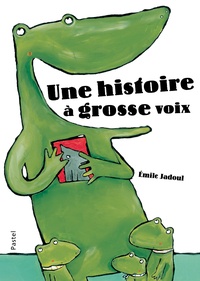 Une histoire à grosse voix

Émile Jadoul

Pastel